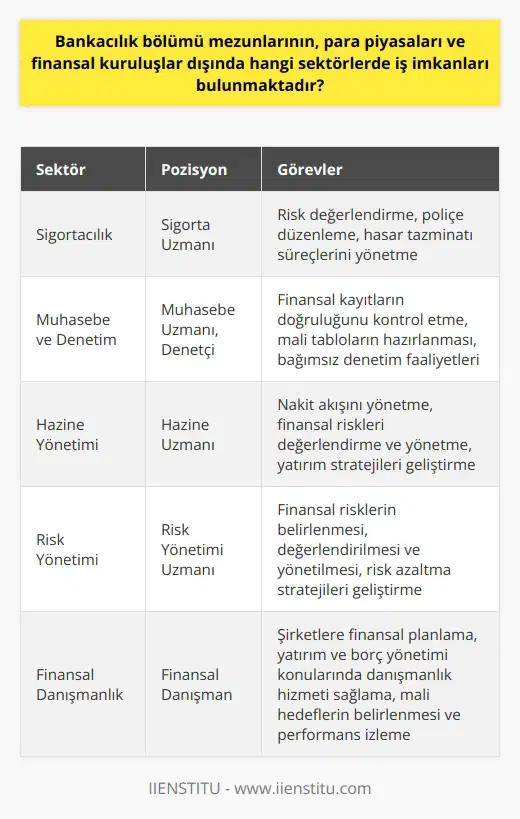 Bankacılık bölümü mezunlarının, para piyasaları ve finansal kuruluşlar dışında hangi sektörlerde iş imkanları bulunmaktadır?

| Sektör | Pozisyon | Görevler |
|---|---|---|
| Sigortacılık | Sigorta Uzmanı | Risk değerlendirme, poliçe düzenleme, hasar tazminatı süreçlerini yönetme |
| Muhasebe ve Denetim | Muhasebe Uzmanı, Denetçi | Finansal kayıtların doğruluğunu kontrol etme, mali tabloların hazırlanması, bağımsız denetim faaliyetleri |
| Hazine Yönetimi | Hazine Uzmanı | Nakit akışını yönetme, finansal riskleri değerlendirme ve yönetme, yatırım stratejileri geliştirme |
| Risk Yönetimi | Risk Yönetimi Uzmanı | Finansal risklerin belirlenmesi, değerlendirilmesi ve yönetilmesi, risk azaltma stratejileri geliştirme |
| Finansal Danışmanlık | Finansal Danışman | Şirketlere finansal planlama, yatırım ve borç yönetimi konularında danışmanlık hizmeti sağlama, mali hedeflerin belirlenmesi ve performans izleme |

IIENSTITU - www.iienstitu.com